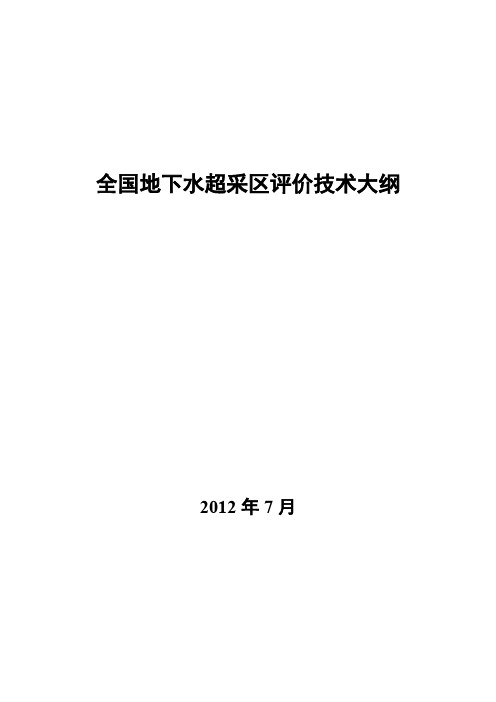 全国地下水超采区评价技术大纲

2012 年 7 月